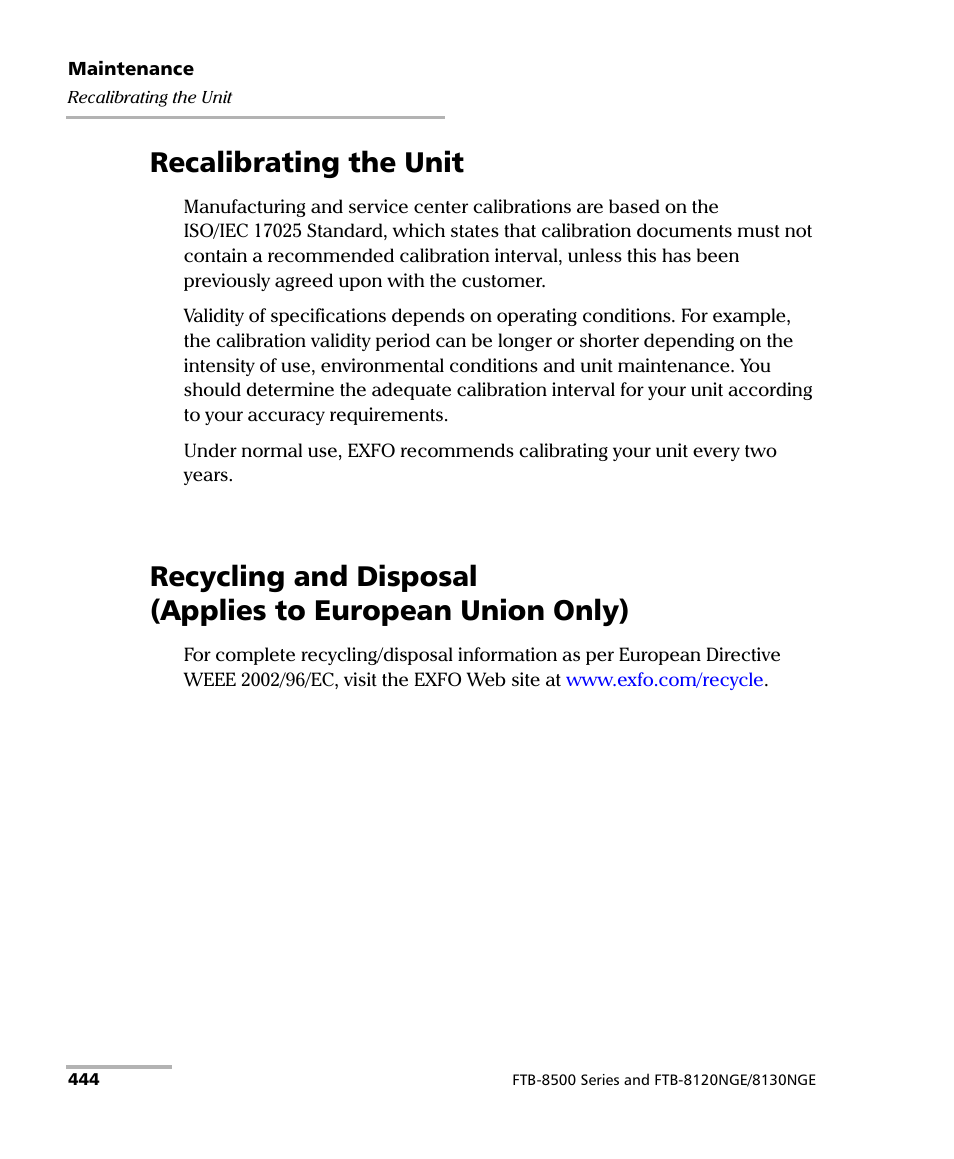 Maintenance
Recalibrating the Unit

Recalibrating the Unit

Manufacturing and service center calibrations are based on the ISO/IEC 17025 Standard, which states that calibration documents must not contain a recommended calibration interval, unless this has been previously agreed upon with the customer.

Validity of specifications depends on operating conditions. For example, the calibration validity period can be longer or shorter depending on the intensity of use, environmental conditions and unit maintenance. You should determine the adequate calibration interval for your unit according to your accuracy requirements.

Under normal use, EXFO recommends calibrating your unit every two years.

Recycling and Disposal (Applies to European Union Only)

For complete recycling/disposal information as per European Directive WEEE 2002/96/EC, visit the EXFO Web site at www.exfo.com/recycle.

444

FTB-8500 Series and FTB-8120NGE/8130NGE